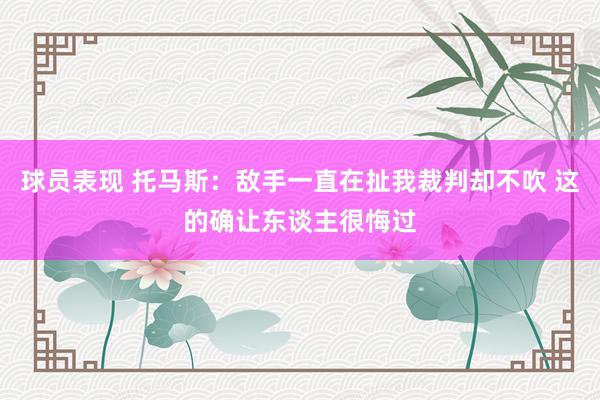 球员表现 托马斯：敌手一直在扯我裁判却不吹 这的确让东谈主很悔过